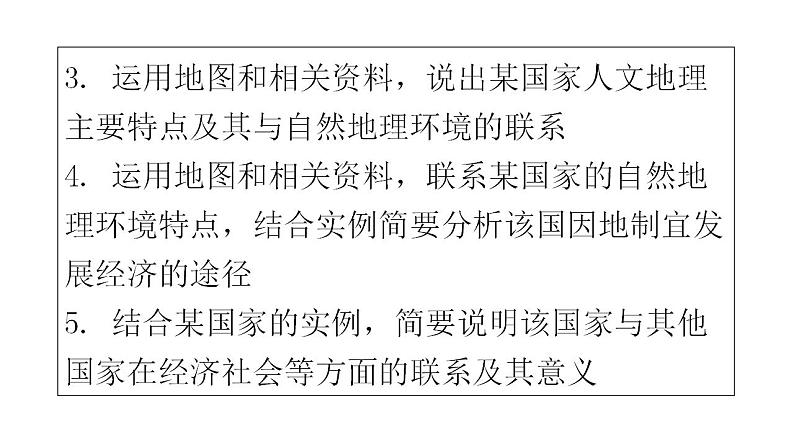 3. 运用地图和相关资料，说出某国家人文地理主要特点及其与自然地理环境的联系
4. 运用地图和相关资料，联系某国家的自然地理环境特点，结合实例简要分析该国因地制宜发展经济的途径
5. 结合某国家的实例，简要说明该国家与其他国家在经济社会等方面的联系及其意义